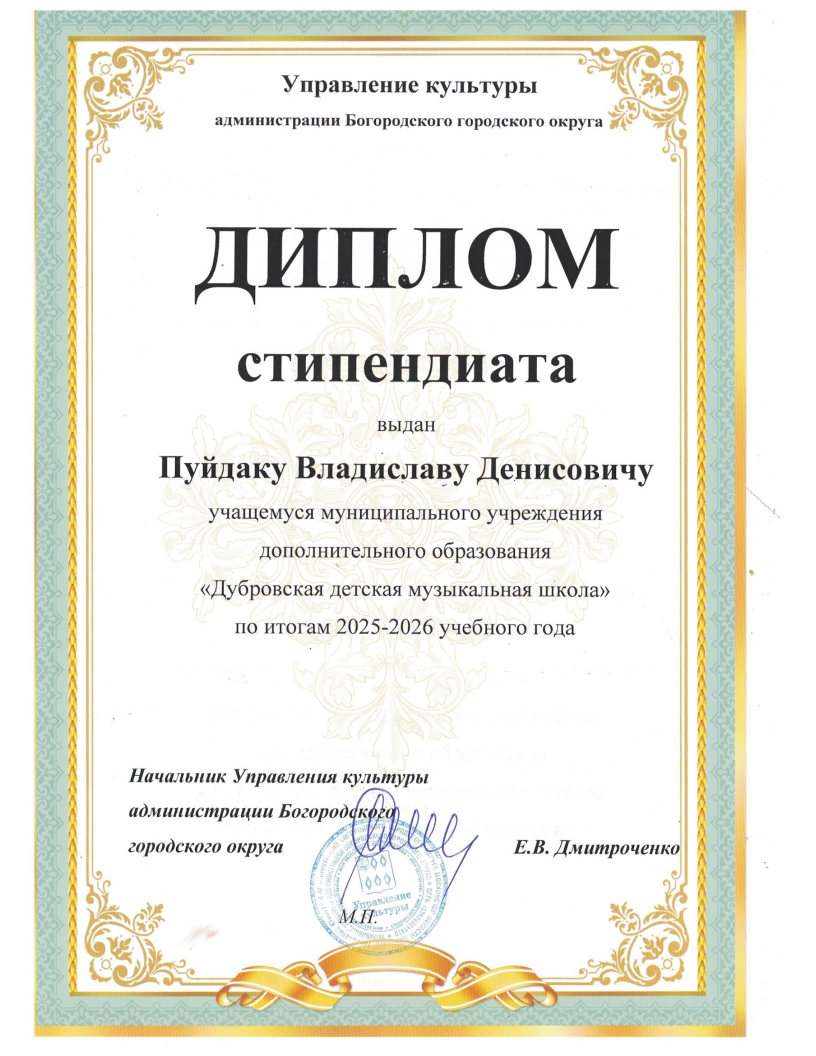 Управление культуры
администрации Богородского городского округа

ДИПЛОМ
стипендиата

выдан

Пуйдаку Владиславу Денисовичу

учащемуся муниципального учреждения дополнительного образования «Дубровская детская музыкальная школа» по итогам 2025-2026 учебного года

Начальник Управления культуры
администрации Богородского
городского округа

Е.В. Дмитроченко

Управление культуры

М.П.